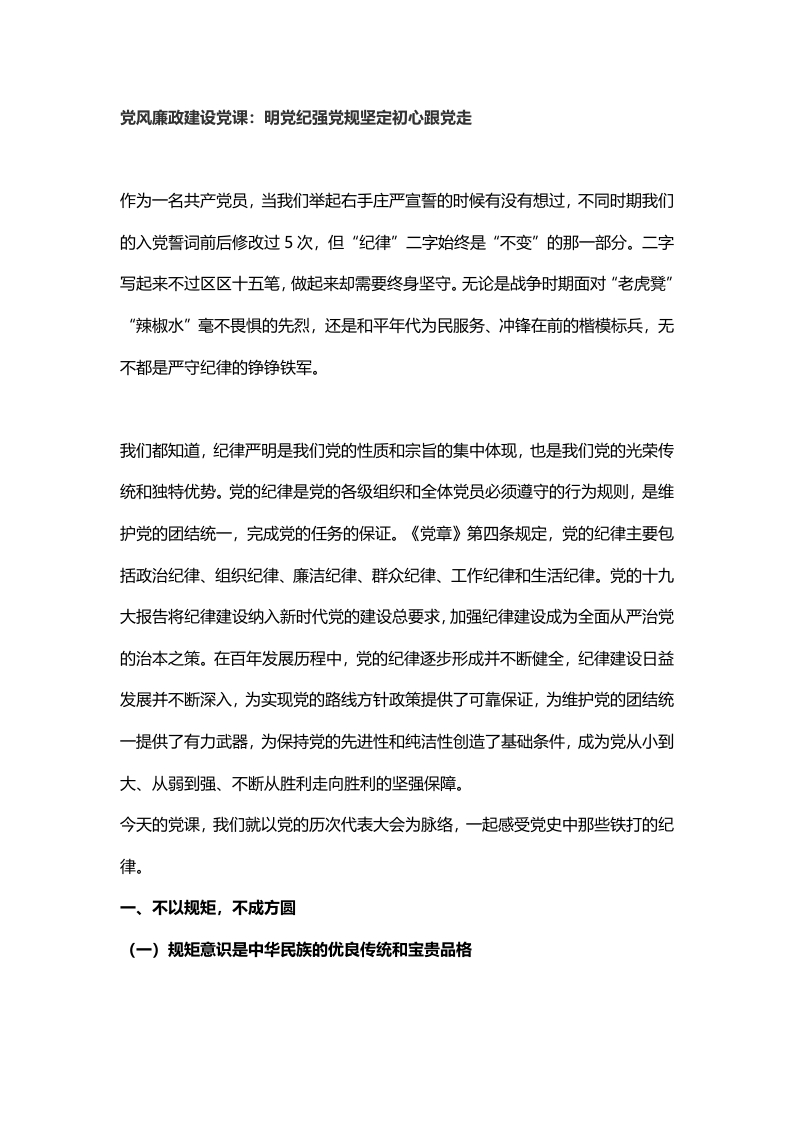 党风廉政建设党课：明党纪强党规坚定初心跟党走

作为一名共产党员，当我们举起右手庄严宣誓的时候有没有想过，不同时期我们的入党誓词前后修改过5次，但“纪律”二字始终是“不变”的那一部分。二字写起来不过区区十五笔，做起来却需要终身坚守。无论是战争时期面对“老虎凳”“辣椒水”毫不畏惧的先烈，还是和平年代为民服务、冲锋在前的楷模标兵，无不都是严守纪律的铮铮铁军。

我们都知道，纪律严明是我们党的性质和宗旨的集中体现，也是我们党的光荣传统和独特优势。党的纪律是党的各级组织和全体党员必须遵守的行为规则，是维护党的团结统一，完成党的任务的保证。《党章》第四条规定，党的纪律主要包括政治纪律、组织纪律、廉洁纪律、群众纪律、工作纪律和生活纪律。党的十九大报告将纪律建设纳入新时代党的建设总要求，加强纪律建设成为全面从严治党的治本之策。在百年发展历程中，党的纪律逐步形成并不断健全，纪律建设日益发展并不断深入，为实现党的路线方针政策提供了可靠保证，为维护党的团结统一提供了有力武器，为保持党的先进性和纯洁性创造了基础条件，成为党从小到大、从弱到强、不断从胜利走向胜利的坚强保障。

今天的党课，我们就以党的历次代表大会为脉络，一起感受党史中那些铁打的纪律。

一、不以规矩，不成方圆

（一）规矩意识是中华民族的优良传统和宝贵品格